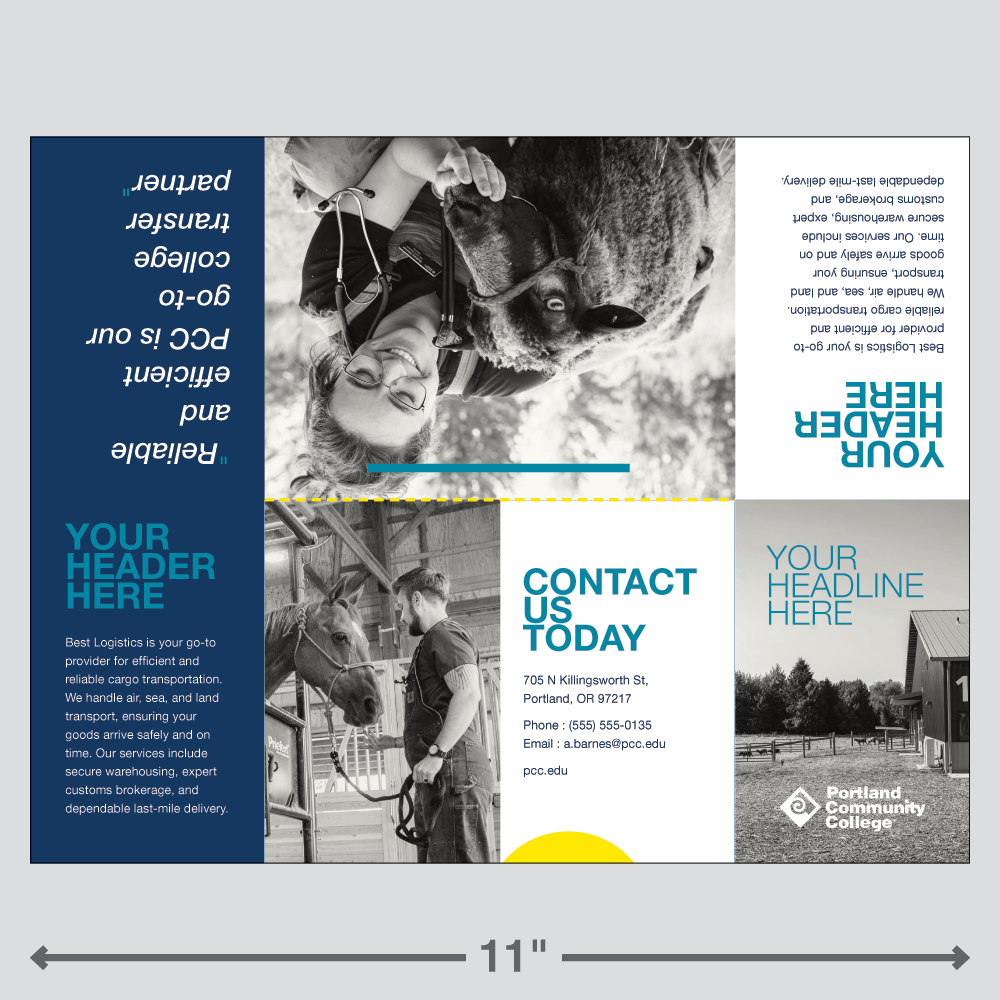 "Reliable and efficient PCC is our go-to college transfer partner"

YOUR HEADER HERE

Best Logistics is your go-to provider for efficient and reliable cargo transportation. We handle air, sea, and land transport, ensuring your goods arrive safely and on time. Our services include secure warehousing, expert customs brokerage, and dependable last-mile delivery.

YOUR HEADER HERE

Best Logistics is your go-to provider for efficient and reliable cargo transportation. We handle air, sea, and land transport, ensuring your goods arrive safely and on time. Our services include secure warehousing, expert customs brokerage, and dependable last-mile delivery.

CONTACT US TODAY

705 N Killingsworth St, Portland, OR 97217

Phone : (555) 555-0135
Email : a.barnes@pcc.edu

pcc.edu

YOUR HEADLINE HERE

Portland Community College

11"